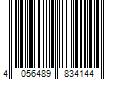 4 056489 834144